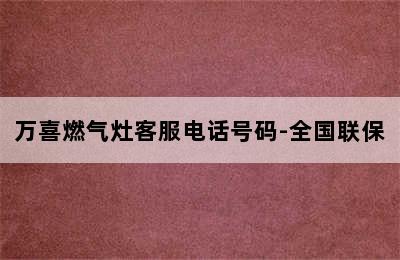 万喜燃气灶客服电话号码-全国联保